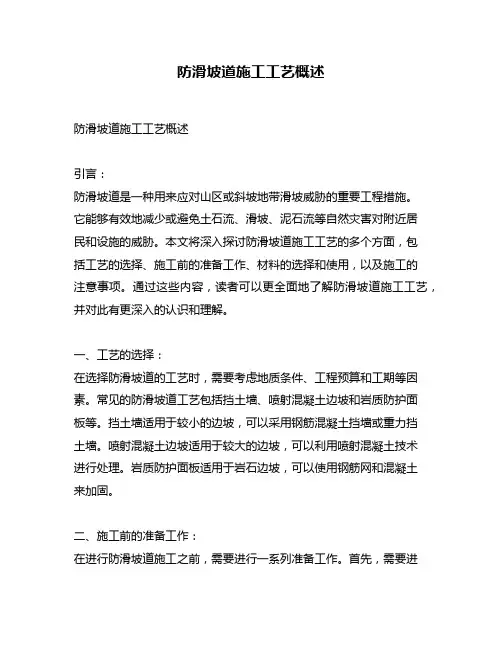 防滑坡道施工工艺概述

防滑坡道施工工艺概述

引言：
防滑坡道是一种用来应对山区或斜坡地带滑坡威胁的重要工程措施。它能够有效地减少或避免土石流、滑坡、泥石流等自然灾害对附近居民和设施的威胁。本文将深入探讨防滑坡道施工工艺的多个方面，包括工艺的选择、施工前的准备工作、材料的选择和使用，以及施工的注意事项。通过这些内容，读者可以更全面地了解防滑坡道施工工艺，并对此有更深入的认识和理解。

一、工艺的选择：
在选择防滑坡道的工艺时，需要考虑地质条件、工程预算和工期等因素。常见的防滑坡道工艺包括挡土墙、喷射混凝土边坡和岩质防护面板等。挡土墙适用于较小的边坡，可以采用钢筋混凝土挡墙或重力挡土墙。喷射混凝土边坡适用于较大的边坡，可以利用喷射混凝土技术进行处理。岩质防护面板适用于岩石边坡，可以使用钢筋网和混凝土来加固。

二、施工前的准备工作：
在进行防滑坡道施工之前，需要进行一系列准备工作。首先，需要进